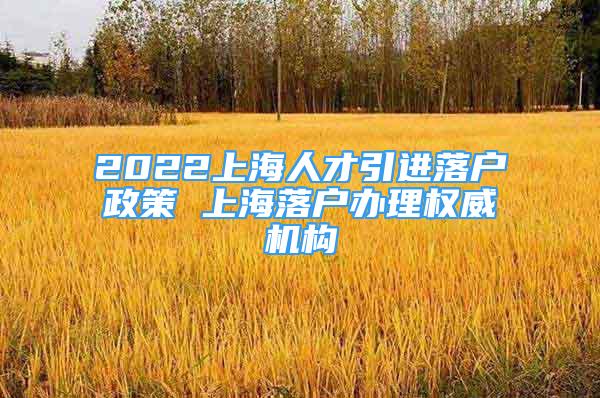 2022上海人才引进落户政策 上海落户办理权威机构